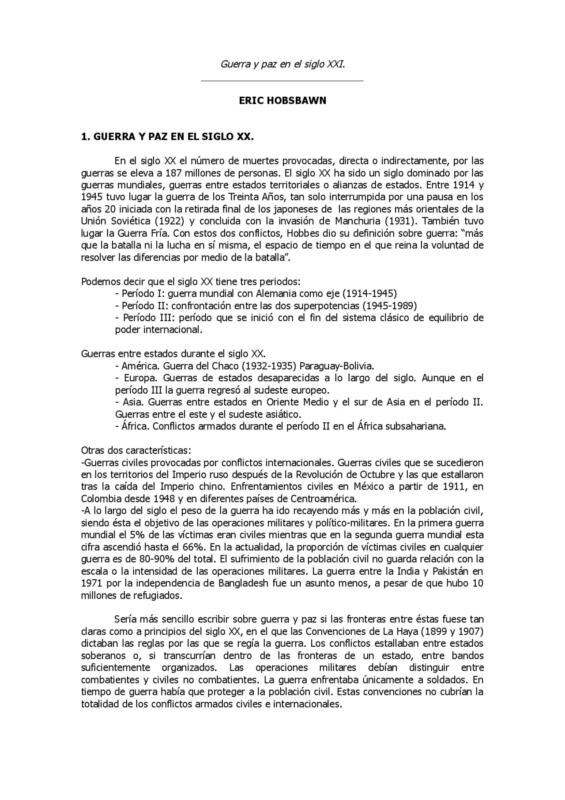 Guerra y paz en el siglo XXI.

ERIC HOBSBAWN

1. GUERRA Y PAZ EN EL SIGLO XX.

En el siglo XX el número de muertes provocadas, directa o indirectamente, por las guerras se eleva a 187 millones de personas. El siglo XX ha sido un siglo dominado por las guerras mundiales, guerras entre estados territoriales o alianzas de estados. Entre 1914 y 1945 tuvo lugar la guerra de los Treinta Años, tan solo interrumpida por una pausa en los años 20 iniciada con la retirada final de los japoneses de las regiones más orientales de la Unión Soviética (1922) y concluida con la invasión de Manchuria (1931). También tuvo lugar la Guerra Fría. Con estos dos conflictos, Hobbes dio su definición sobre guerra: "más que la batalla ni la lucha en sí misma, el espacio de tiempo en el que reina la voluntad de resolver las diferencias por medio de la batalla".

Podemos decir que el siglo XX tiene tres periodos:
- Período I: guerra mundial con Alemania como eje (1914-1945)
- Período II: confrontación entre las dos superpotencias (1945-1989)
- Período III: período que se inició con el fin del sistema clásico de equilibrio de poder internacional.

Guerras entre estados durante el siglo XX.
- América. Guerra del Chaco (1932-1935) Paraguay-Bolivia.
- Europa. Guerras de estados desaparecidas a lo largo del siglo. Aunque en el período III la guerra regresó al sudeste europeo.
- Asia. Guerras entre estados en Oriente Medio y el sur de Asia en el período II. Guerras entre el este y el sudeste asiático.
- África. Conflictos armados durante el período II en el África subsahariana.

Otras dos características:
-Guerras civiles provocadas por conflictos internacionales. Guerras civiles que se sucedieron en los territorios del Imperio ruso después de la Revolución de Octubre y las que estallaron tras la caída del Imperio chino. Enfrentamientos civiles en México a partir de 1911, en Colombia desde 1948 y en diferentes países de Centroamérica.
-A lo largo del siglo el peso de la guerra ha ido recayendo más y más en la población civil, siendo ésta el objetivo de las operaciones militares y político-militares. En la primera guerra mundial el 5% de las víctimas eran civiles mientras que en la segunda guerra mundial esta cifra ascendió hasta el 66%. En la actualidad, la proporción de víctimas civiles en cualquier guerra es de 80-90% del total. El sufrimiento de la población civil no guarda relación con la escala o la intensidad de las operaciones militares. La guerra entre la India y Pakistán en 1971 por la independencia de Bangladesh fue un asunto menos, a pesar de que hubo 10 millones de refugiados.

Sería más sencillo escribir sobre guerra y paz si las fronteras entre éstas fuese tan claras como a principios del siglo XX, en el que las Convenciones de La Haya (1899 y 1907) dictaban las reglas por las que se regía la guerra. Los conflictos estallaban entre estados soberanos o, si transcurrían dentro de las fronteras de un estado, entre bandos suficientemente organizados. Las operaciones militares debían distinguir entre combatientes y civiles no combatientes. La guerra enfrentaba únicamente a soldados. En tiempo de guerra había que proteger a la población civil. Estas convenciones no cubrían la totalidad de los conflictos armados civiles e internacionales.